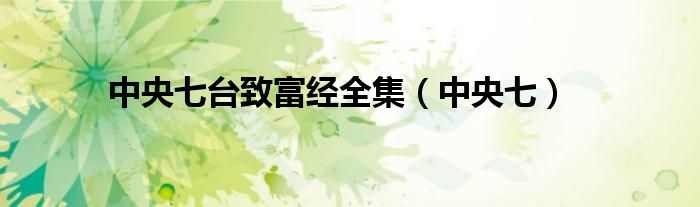 中央七台致富经全集（中央七）